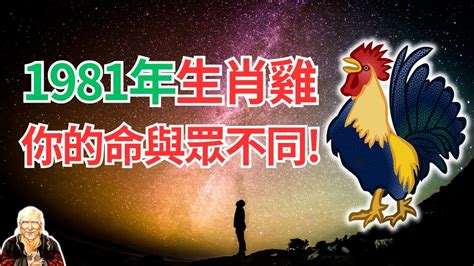 1981年生肖雞
你的命與眾不同!